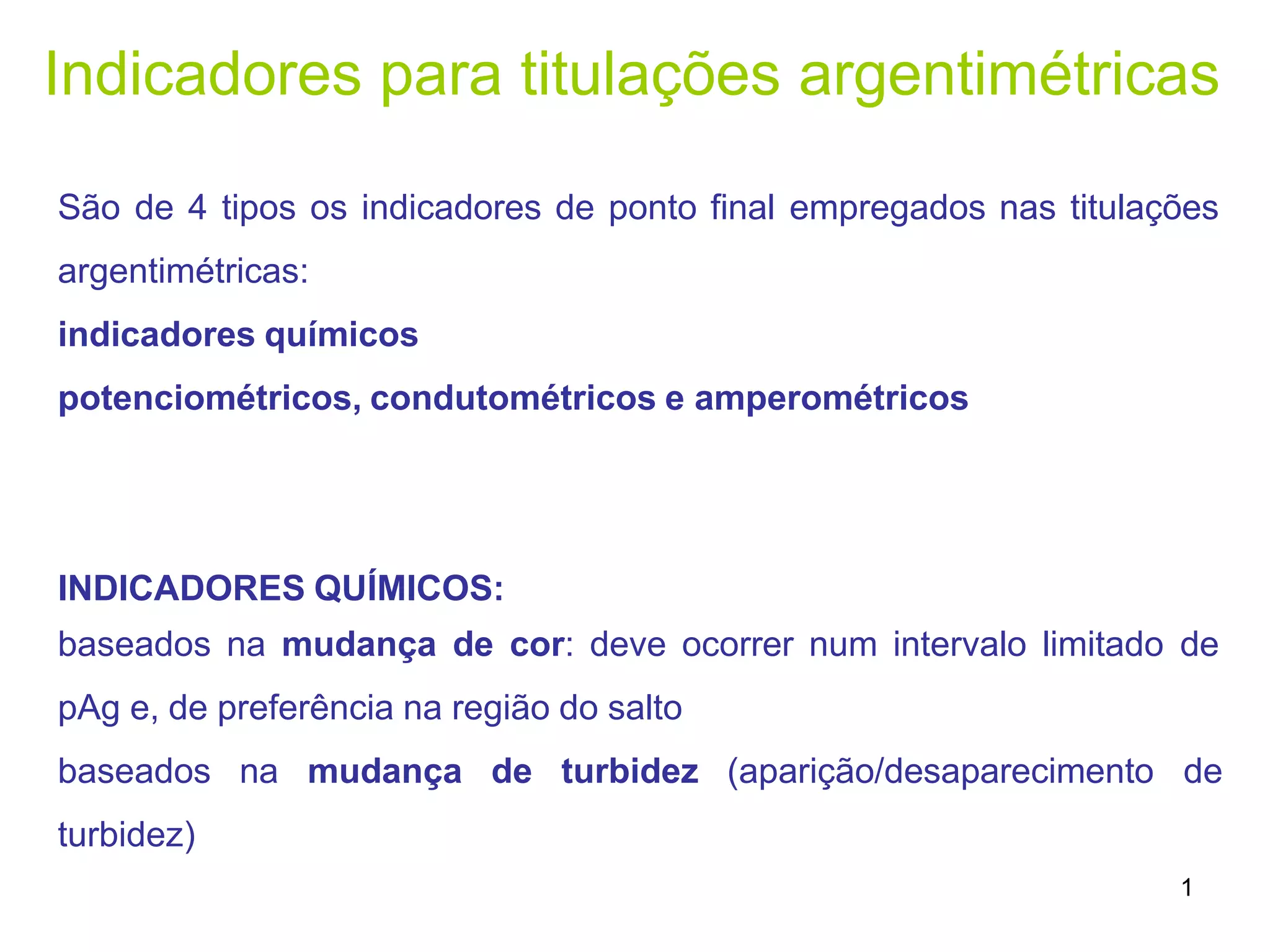 Indicadores para titulações argentimétricas

São de 4 tipos os indicadores de ponto final empregados nas titulações argentimétricas:

indicadores químicos

potenciométricos, condutométricos e amperométricos

INDICADORES QUÍMICOS:

baseados na mudança de cor: deve ocorrer num intervalo limitado de pAg e, de preferência na região do salto

baseados na mudança de turbidez (aparição/desaparecimento de turbidez)

1